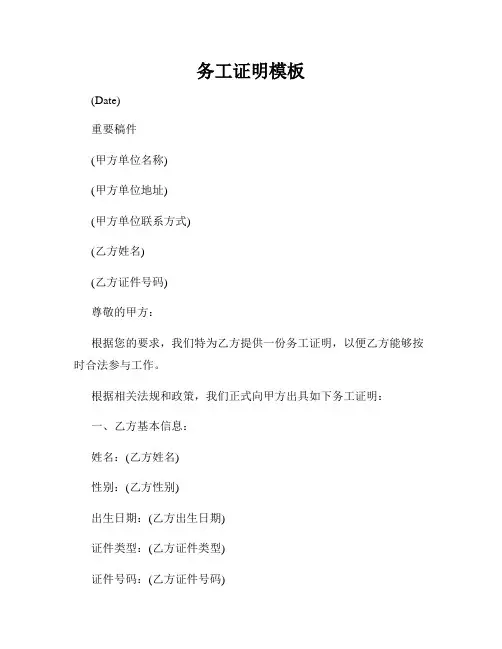 务工证明模板

(Date)

重要稿件

(甲方单位名称)

(甲方单位地址)

(甲方单位联系方式)

(乙方姓名)

(乙方证件号码)

尊敬的甲方：

根据您的要求，我们特为乙方提供一份务工证明，以便乙方能够按时合法参与工作。

根据相关法规和政策，我们正式向甲方出具如下务工证明：

一、乙方基本信息：

姓名：(乙方姓名)

性别：(乙方性别)

出生日期：(乙方出生日期)

证件类型：(乙方证件类型)

证件号码：(乙方证件号码)